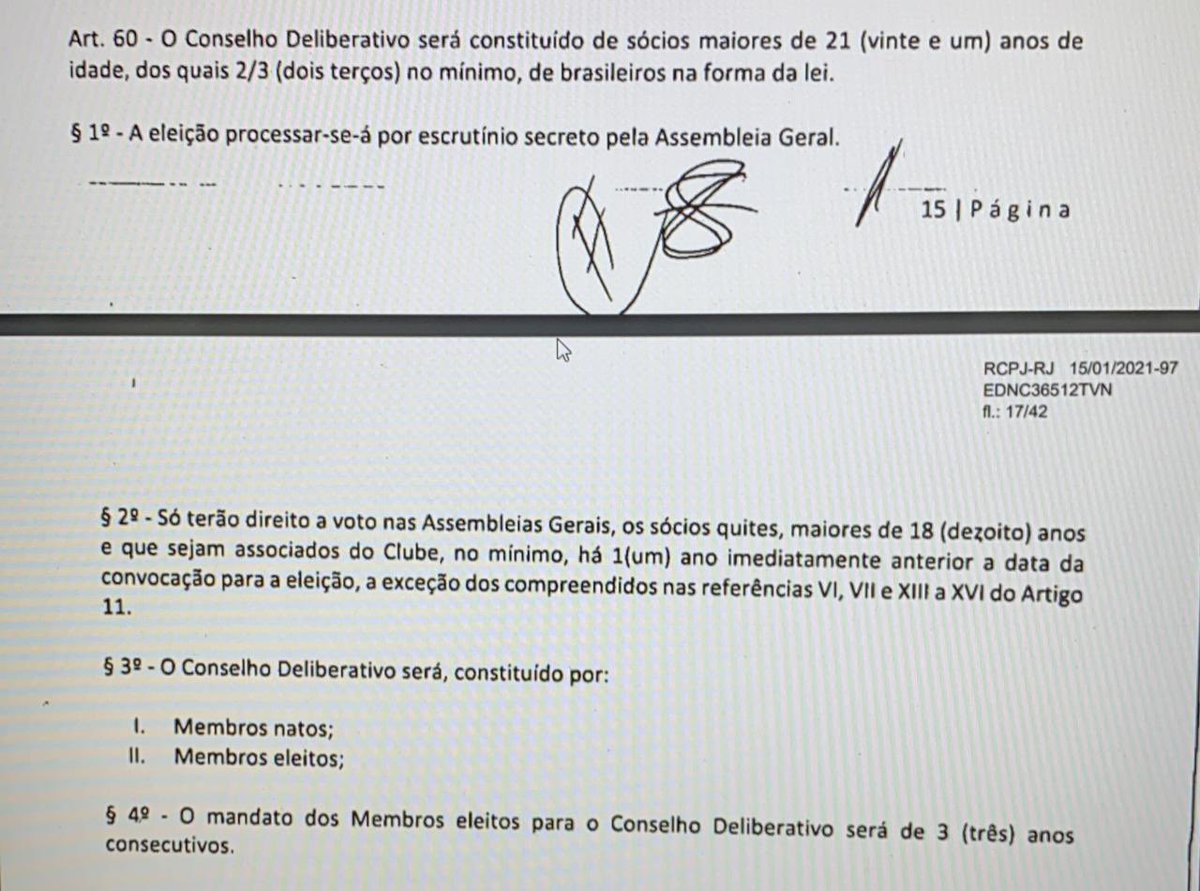 Art. 60 - O Conselho Deliberativo será constituído de sócios maiores de 21 (vinte e um) anos de idade, dos quais 2/3 (dois terços) no mínimo, de brasileiros na forma da lei.

§ 1º - A eleição processar-se-á por escrutínio secreto pela Assembleia Geral.

15 | P á g i n a

RCPJ-RJ 15/01/2021-97
EDNC36512TVN
fl.: 17/42

§ 2º - Só terão direito a voto nas Assembleias Gerais, os sócios quites, maiores de 18 (dezoito) anos e que sejam associados do Clube, no mínimo, há 1(um) ano imediatamente anterior a data da convocação para a eleição, a exceção dos compreendidos nas referências VI, VII e XIII a XVI do Artigo 11.

§ 3º - O Conselho Deliberativo será, constituído por:

I. Membros natos;
II. Membros eleitos;

§ 4º - O mandato dos Membros eleitos para o Conselho Deliberativo será de 3 (três) anos consecutivos.